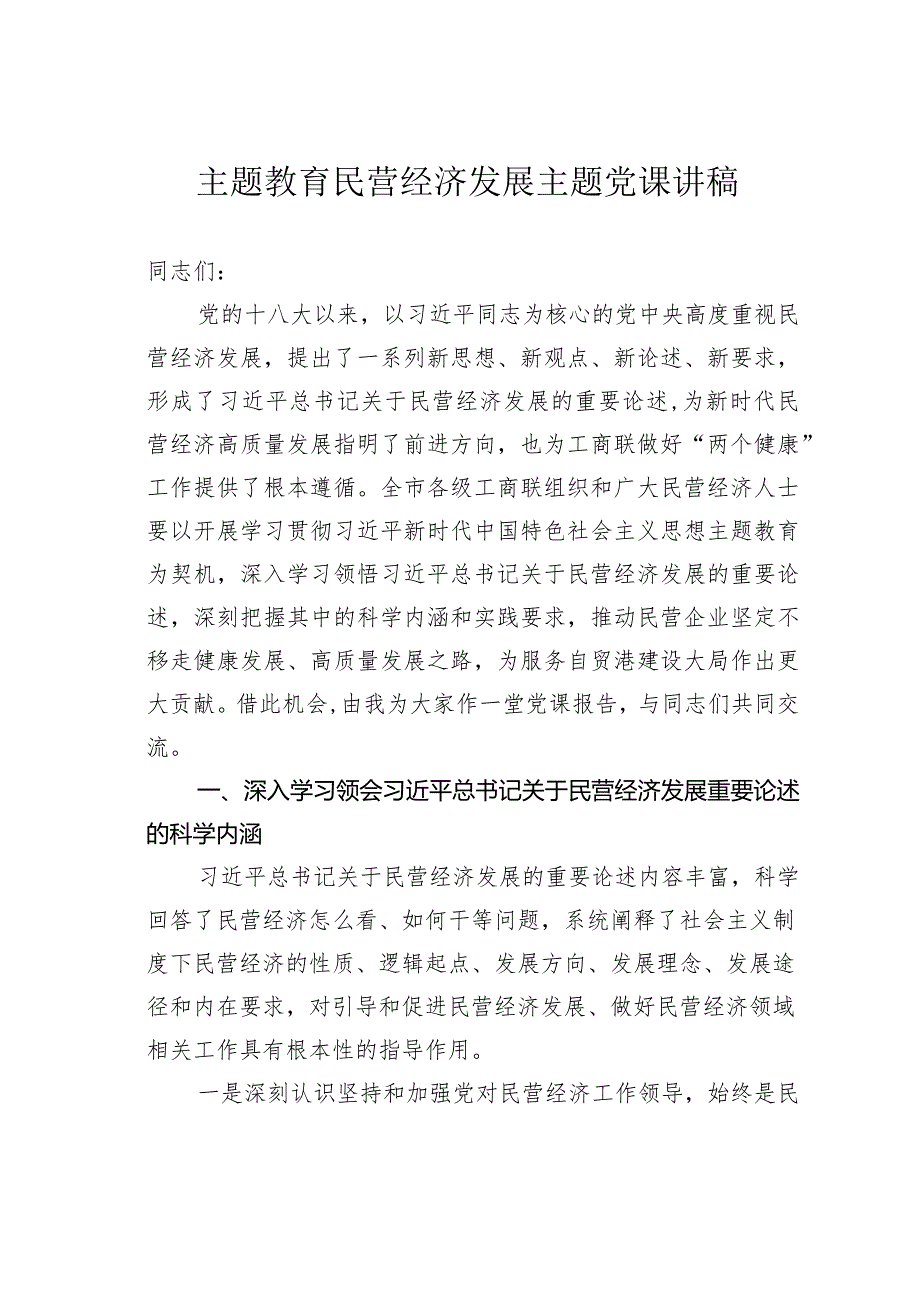 主题教育民营经济发展主题党课讲稿

同志们：

党的十八大以来，以习近平同志为核心的党中央高度重视民营经济发展，提出了一系列新思想、新观点、新论述、新要求，形成了习近平总书记关于民营经济发展的重要论述，为新时代民营经济高质量发展指明了前进方向，也为工商联做好“两个健康”工作提供了根本遵循。全市各级工商联组织和广大民营经济人士要以开展学习贯彻习近平新时代中国特色社会主义思想主题教育为契机，深入学习领悟习近平总书记关于民营经济发展的重要论述，深刻把握其中的科学内涵和实践要求，推动民营企业坚定不移走健康发展、高质量发展之路，为服务自贸港建设大局作出更大贡献。借此机会，由我为大家作一堂党课报告，与同志们共同交流。

一、深入学习领会习近平总书记关于民营经济发展重要论述的科学内涵

习近平总书记关于民营经济发展的重要论述内容丰富，科学回答了民营经济怎么看、如何干等问题，系统阐释了社会主义制度下民营经济的性质、逻辑起点、发展方向、发展理念、发展途径和内在要求，对引导和促进民营经济发展、做好民营经济领域相关工作具有根本性的指导作用。

一是深刻认识坚持和加强党对民营经济工作领导，始终是民